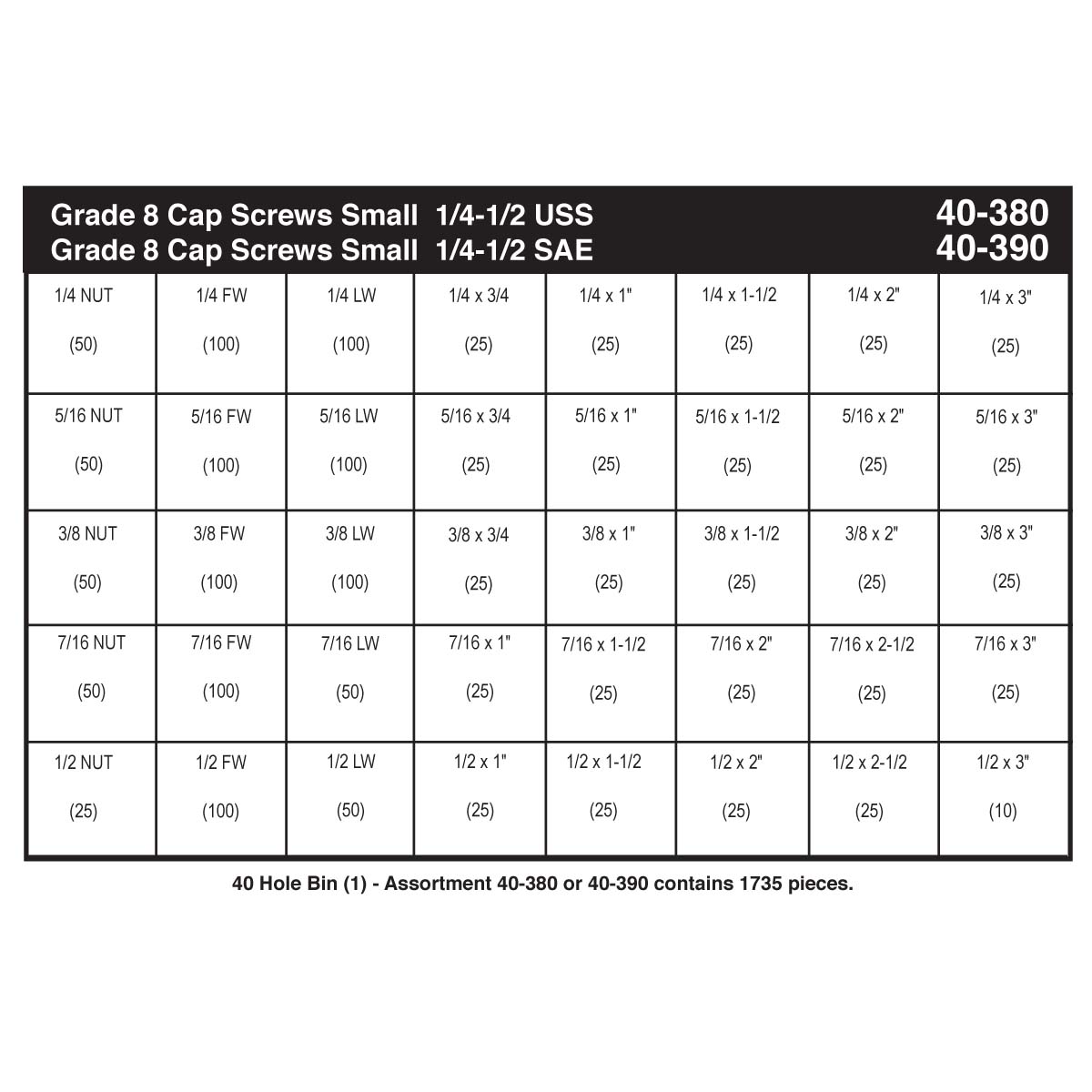 Grade 8 Cap Screws Small 1/4-1/2 USS 40-380
Grade 8 Cap Screws Small 1/4-1/2 SAE 40-390

| | | | | | | | |
|---|---|---|---|---|---|---|---|
| 1/4 NUT (50) | 1/4 FW (100) | 1/4 LW (100) | 1/4 x 3/4 (25) | 1/4 x 1" (25) | 1/4 x 1-1/2 (25) | 1/4 x 2" (25) | 1/4 x 3" (25) |
| 5/16 NUT (50) | 5/16 FW (100) | 5/16 LW (100) | 5/16 x 3/4 (25) | 5/16 x 1" (25) | 5/16 x 1-1/2 (25) | 5/16 x 2" (25) | 5/16 x 3" (25) |
| 3/8 NUT (50) | 3/8 FW (100) | 3/8 LW (100) | 3/8 x 3/4 (25) | 3/8 x 1" (25) | 3/8 x 1-1/2 (25) | 3/8 x 2" (25) | 3/8 x 3" (25) |
| 7/16 NUT (50) | 7/16 FW (100) | 7/16 LW (50) | 7/16 x 1" (25) | 7/16 x 1-1/2 (25) | 7/16 x 2" (25) | 7/16 x 2-1/2 (25) | 7/16 x 3" (25) |
| 1/2 NUT (25) | 1/2 FW (100) | 1/2 LW (50) | 1/2 x 1" (25) | 1/2 x 1-1/2 (25) | 1/2 x 2" (25) | 1/2 x 2-1/2 (25) | 1/2 x 3" (10) |

40 Hole Bin (1) - Assortment 40-380 or 40-390 contains 1735 pieces.